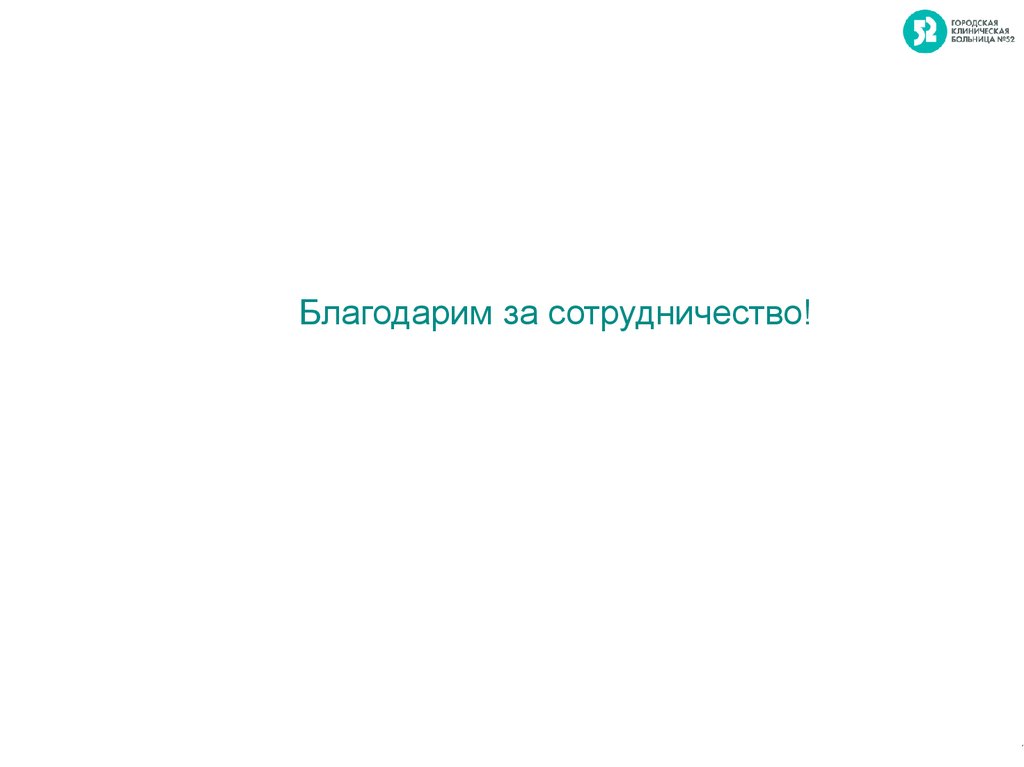 52 ГОРОДСКАЯ КЛИНИЧЕСКАЯ БОЛЬНИЦА №52

Благодарим за сотрудничество!